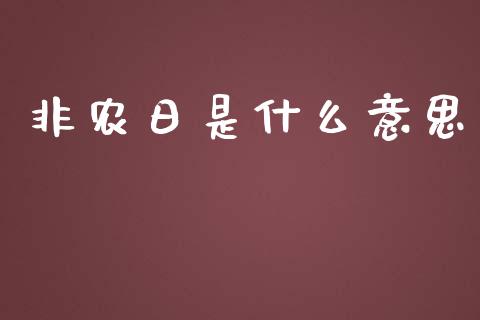 非农日是什么意思